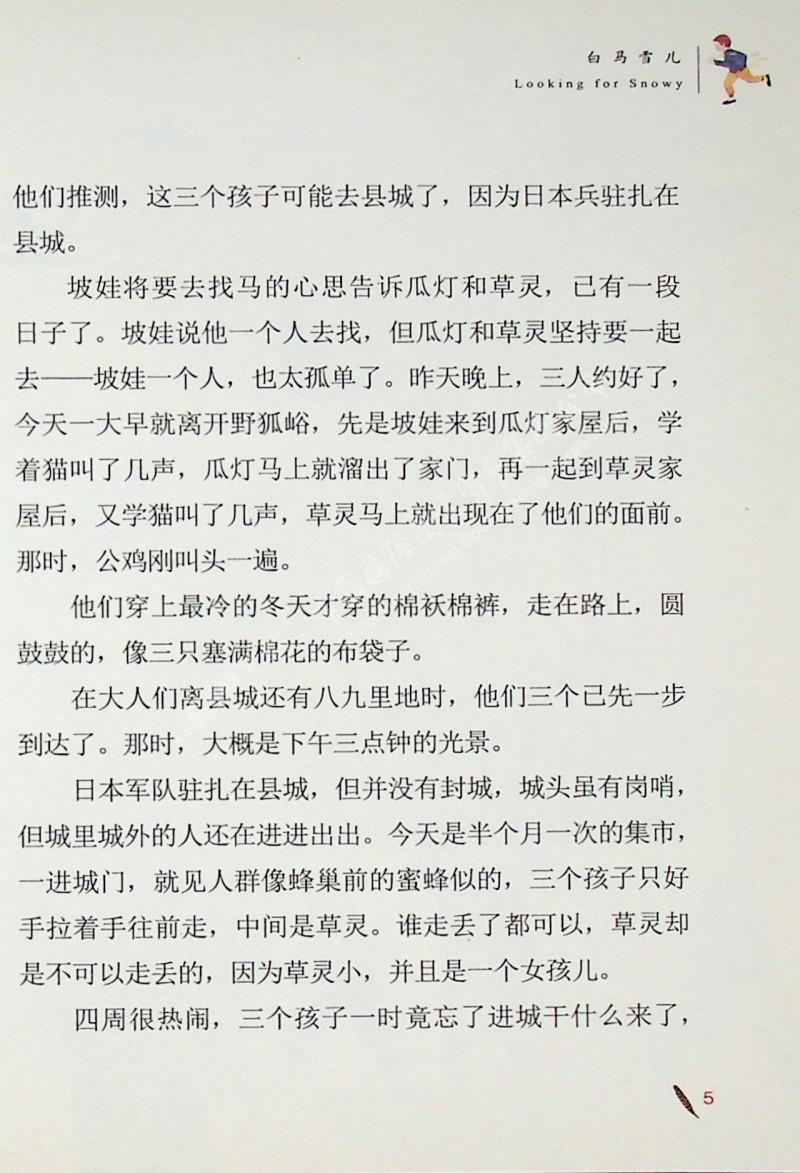 白马雪儿
Looking for Snowy

他们推测，这三个孩子可能去县城了，因为日本兵驻扎在县城。

坡娃将要去找马的心思告诉瓜灯和草灵，已有一段日子了。坡娃说他一个人去找，但瓜灯和草灵坚持要一起去——坡娃一个人，也太孤单了。昨天晚上，三人约好了，今天一大早就离开野狐峪，先是坡娃来到瓜灯家屋后，学着猫叫了几声，瓜灯马上就溜出了家门，再一起到草灵家屋后，又学猫叫了几声，草灵马上就出现在了他们的面前。那时，公鸡刚叫头一遍。

他们穿上最冷的冬天才穿的棉袄棉裤，走在路上，圆鼓鼓的，像三只塞满棉花的布袋子。

在大人们离县城还有八九里地时，他们三个已先一步到达了。那时，大概是下午三点钟的光景。

日本军队驻扎在县城，但并没有封城，城头虽有岗哨，但城里城外的人还在进进出出。今天是半个月一次的集市，一进城门，就见人群像蜂巢前的蜜蜂似的，三个孩子只好手拉着手往前走，中间是草灵。谁走丢了都可以，草灵却是不可以走丢的，因为草灵小，并且是一个女孩儿。

四周很热闹，三个孩子一时竟忘了进城干什么来了，

5